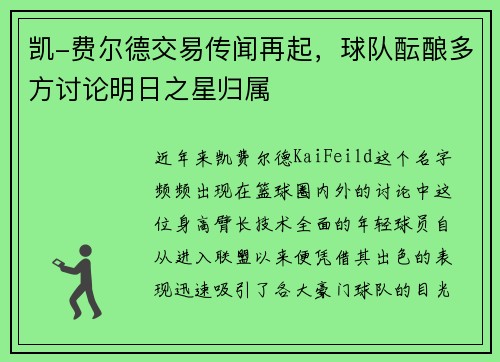 凯-费尔德交易传闻再起，球队酝酿多方讨论明日之星归属

近年来凯费尔德KaiFeild这个名字频频出现在篮球圈内外的讨论中这位身高臂长技术全面的年轻球员自从进入联盟以来便凭借其出色的表现迅速吸引了各大豪门球队的目光